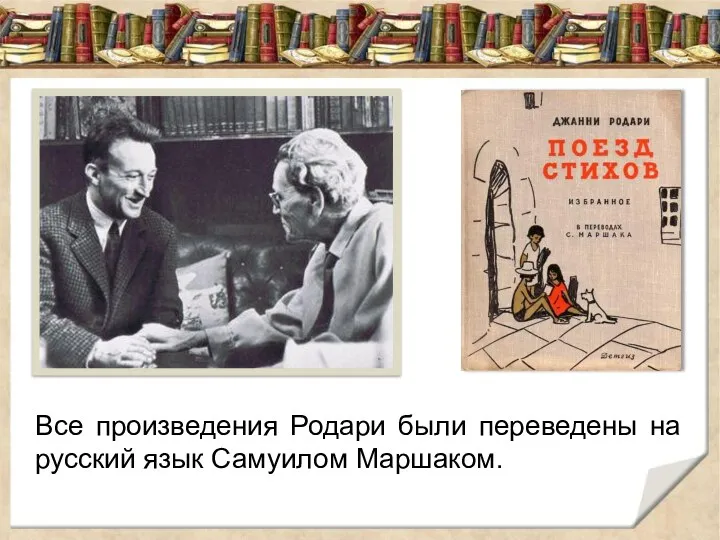 ДЖАННИ РОДАРИ
ПОЕЗД СТИХОВ
ИЗБРАННОЕ
В ПЕРЕВОДАХ С. МАРШАКА
Детгиз

Все произведения Родари были переведены на русский язык Самуилом Маршаком.